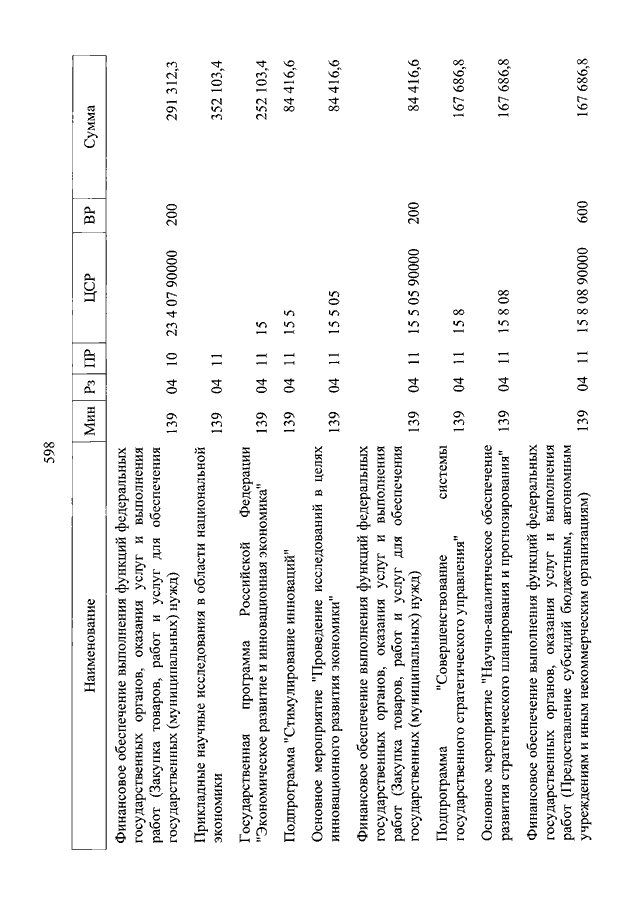 598

| Наименование | Мин | Рз | ПР | ЦСР | ВР | Сумма |
|---|---|---|---|---|---|---|
| Финансовое обеспечение выполнения функций федеральных государственных органов, оказания услуг и выполнения работ (Закупка товаров, работ и услуг для обеспечения государственных (муниципальных) нужд) | 139 | 04 | 10 | 23 4 07 90000 | 200 | 291 312,3 |
| Прикладные научные исследования в области национальной экономики | 139 | 04 | 11 | | | 352 103,4 |
| Государственная программа Российской Федерации "Экономическое развитие и инновационная экономика" | 139 | 04 | 11 | 15 | | 252 103,4 |
| Подпрограмма "Стимулирование инноваций" | 139 | 04 | 11 | 15 5 | | 84 416,6 |
| Основное мероприятие "Проведение исследований в целях инновационного развития экономики" | 139 | 04 | 11 | 15 5 05 | | 84 416,6 |
| Финансовое обеспечение выполнения функций федеральных государственных органов, оказания услуг и выполнения работ (Закупка товаров, работ и услуг для обеспечения государственных (муниципальных) нужд) | 139 | 04 | 11 | 15 5 05 90000 | 200 | 84 416,6 |
| Подпрограмма "Совершенствование системы государственного стратегического управления" | 139 | 04 | 11 | 15 8 | | 167 686,8 |
| Основное мероприятие "Научно-аналитическое обеспечение развития стратегического планирования и прогнозирования" | 139 | 04 | 11 | 15 8 08 | | 167 686,8 |
| Финансовое обеспечение выполнения функций федеральных государственных органов, оказания услуг и выполнения работ (Предоставление субсидий бюджетным, автономным учреждениям и иным некоммерческим организациям) | 139 | 04 | 11 | 15 8 08 90000 | 600 | 167 686,8 |